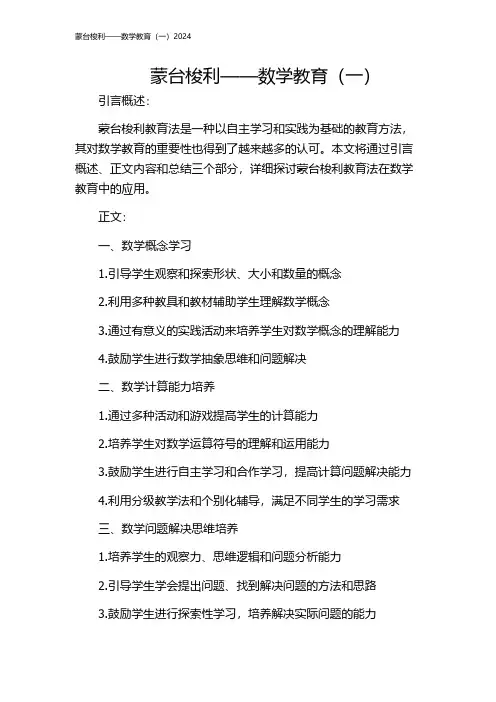 蒙台梭利——数学教育（一）2024

蒙台梭利——数学教育（一）

引言概述：

蒙台梭利教育法是一种以自主学习和实践为基础的教育方法，其对数学教育的重要性也得到了越来越多的认可。本文将通过引言概述、正文内容和总结三个部分，详细探讨蒙台梭利教育法在数学教育中的应用。

正文：

一、数学概念学习

1.引导学生观察和探索形状、大小和数量的概念

2.利用多种教具和教材辅助学生理解数学概念

3.通过有意义的实践活动来培养学生对数学概念的理解能力

4.鼓励学生进行数学抽象思维和问题解决

二、数学计算能力培养

1.通过多种活动和游戏提高学生的计算能力

2.培养学生对数学运算符号的理解和运用能力

3.鼓励学生进行自主学习和合作学习，提高计算问题解决能力

4.利用分级教学法和个别化辅导，满足不同学生的学习需求

三、数学问题解决思维培养

1.培养学生的观察力、思维逻辑和问题分析能力

2.引导学生学会提出问题、找到解决问题的方法和思路

3.鼓励学生进行探索性学习，培养解决实际问题的能力